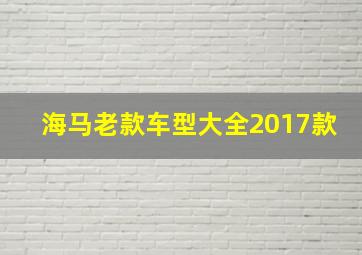 海马老款车型大全2017款